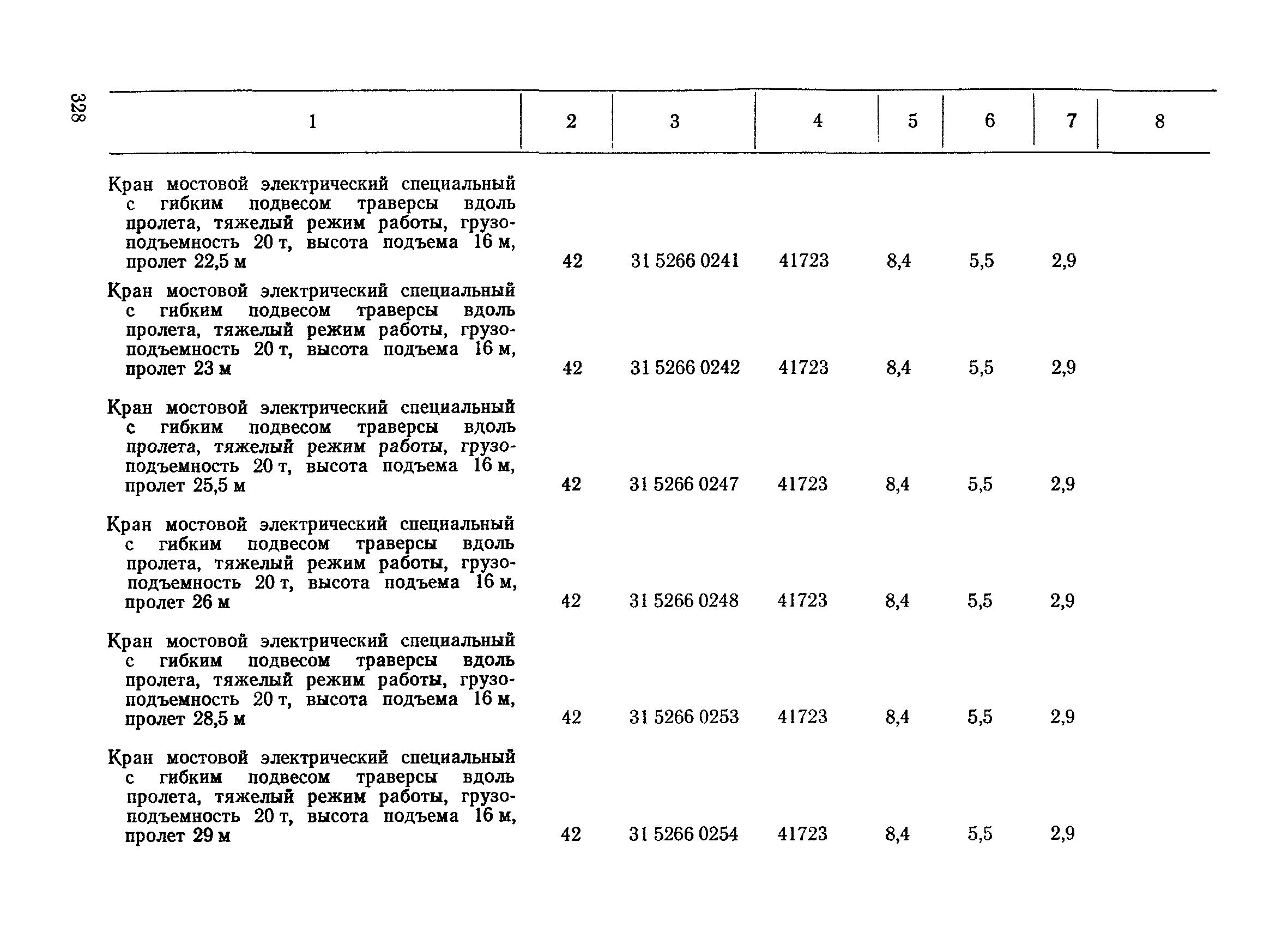 328

| 1 | 2 | 3 | 4 | 5 | 6 | 7 | 8 |
|---|---|---|---|---|---|---|---|
| Кран мостовой электрический специальный с гибким подвесом траверсы вдоль пролета, тяжелый режим работы, грузоподъемность 20 т, высота подъема 16 м, пролет 22,5 м | 42 | 31 5266 0241 | 41723 | 8,4 | 5,5 | 2,9 | |
| Кран мостовой электрический специальный с гибким подвесом траверсы вдоль пролета, тяжелый режим работы, грузоподъемность 20 т, высота подъема 16 м, пролет 23 м | 42 | 31 5266 0242 | 41723 | 8,4 | 5,5 | 2,9 | |
| Кран мостовой электрический специальный с гибким подвесом траверсы вдоль пролета, тяжелый режим работы, грузоподъемность 20 т, высота подъема 16 м, пролет 25,5 м | 42 | 31 5266 0247 | 41723 | 8,4 | 5,5 | 2,9 | |
| Кран мостовой электрический специальный с гибким подвесом траверсы вдоль пролета, тяжелый режим работы, грузоподъемность 20 т, высота подъема 16 м, пролет 26 м | 42 | 31 5266 0248 | 41723 | 8,4 | 5,5 | 2,9 | |
| Кран мостовой электрический специальный с гибким подвесом траверсы вдоль пролета, тяжелый режим работы, грузоподъемность 20 т, высота подъема 16 м, пролет 28,5 м | 42 | 31 5266 0253 | 41723 | 8,4 | 5,5 | 2,9 | |
| Кран мостовой электрический специальный с гибким подвесом траверсы вдоль пролета, тяжелый режим работы, грузоподъемность 20 т, высота подъема 16 м, пролет 29 м | 42 | 31 5266 0254 | 41723 | 8,4 | 5,5 | 2,9 | |